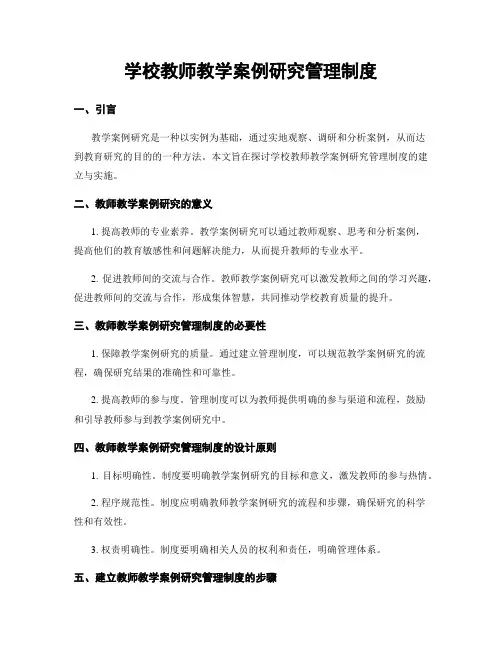 学校教师教学案例研究管理制度

一、引言

教学案例研究是一种以实例为基础，通过实地观察、调研和分析案例，从而达到教育研究的目的的一种方法。本文旨在探讨学校教师教学案例研究管理制度的建立与实施。

二、教师教学案例研究的意义

1. 提高教师的专业素养。教学案例研究可以通过教师观察、思考和分析案例，提高他们的教育敏感性和问题解决能力，从而提升教师的专业水平。

2. 促进教师间的交流与合作。教师教学案例研究可以激发教师之间的学习兴趣，促进教师间的交流与合作，形成集体智慧，共同推动学校教育质量的提升。

三、教师教学案例研究管理制度的必要性

1. 保障教学案例研究的质量。通过建立管理制度，可以规范教学案例研究的流程，确保研究结果的准确性和可靠性。

2. 提高教师的参与度。管理制度可以为教师提供明确的参与渠道和流程，鼓励和引导教师参与到教学案例研究中。

四、教师教学案例研究管理制度的设计原则

1. 目标明确性。制度要明确教学案例研究的目标和意义，激发教师的参与热情。

2. 程序规范性。制度应明确教师教学案例研究的流程和步骤，确保研究的科学性和有效性。

3. 权责明确性。制度要明确相关人员的权利和责任，明确管理体系。

五、建立教师教学案例研究管理制度的步骤